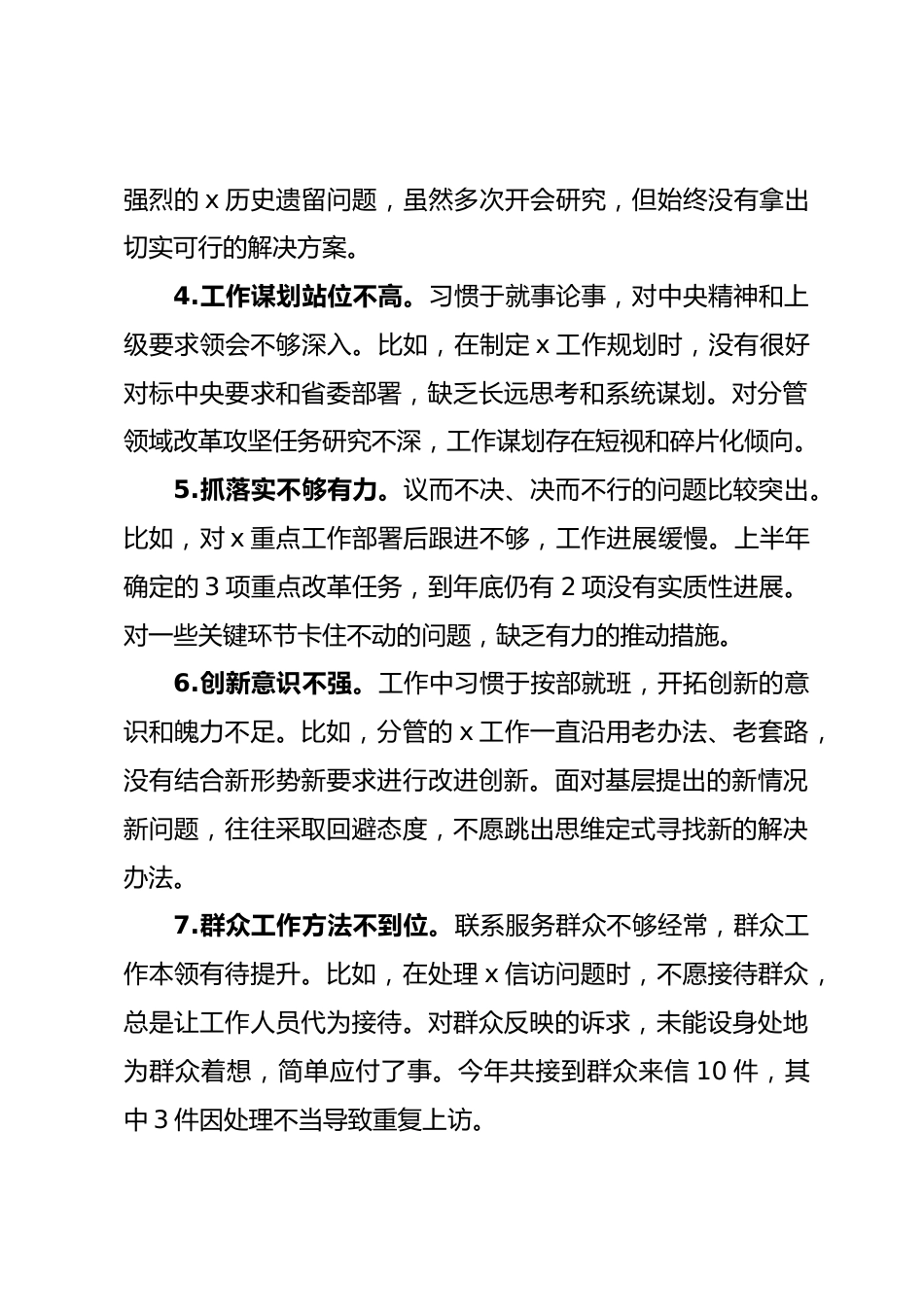 强烈的 x 历史遗留问题，虽然多次开会研究，但始终没有拿出切实可行的解决方案。

4.工作谋划站位不高。习惯于就事论事，对中央精神和上级要求领会不够深入。比如，在制定 x 工作规划时，没有很好对标中央要求和省委部署，缺乏长远思考和系统谋划。对分管领域改革攻坚任务研究不深，工作谋划存在短视和碎片化倾向。

5.抓落实不够有力。议而不决、决而不行的问题比较突出。比如，对 x 重点工作部署后跟进不够，工作进展缓慢。上半年确定的 3 项重点改革任务，到年底仍有 2 项没有实质性进展。对一些关键环节卡住不动的问题，缺乏有力的推动措施。

6.创新意识不强。工作中习惯于按部就班，开拓创新的意识和魄力不足。比如，分管的 x 工作一直沿用老办法、老套路，没有结合新形势新要求进行改进创新。面对基层提出的新情况新问题，往往采取回避态度，不愿跳出思维定式寻找新的解决办法。

7.群众工作方法不到位。联系服务群众不够经常，群众工作本领有待提升。比如，在处理 x 信访问题时，不愿接待群众，总是让工作人员代为接待。对群众反映的诉求，未能设身处地为群众着想，简单应付了事。今年共接到群众来信 10 件，其中 3 件因处理不当导致重复上访。